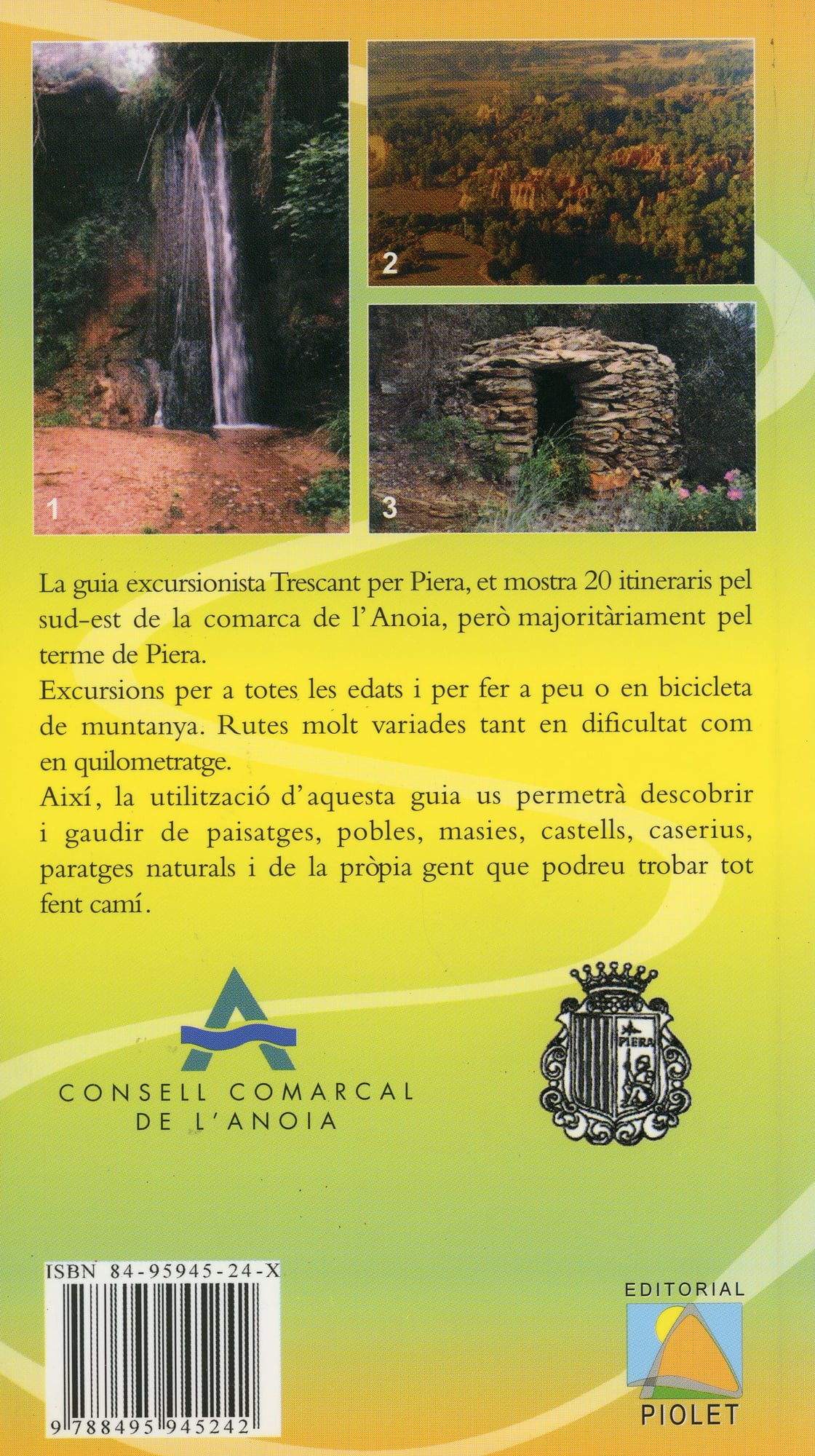 1

2

3

La guia excursionista Trescant per Piera, et mostra 20 itineraris pel sud-est de la comarca de l'Anoia, però majoritàriament pel terme de Piera.

Excursions per a totes les edats i per fer a peu o en bicicleta de muntanya. Rutes molt variades tant en dificultat com en quilometratge.

Així, la utilització d'aquesta guia us permetrà descobrir i gaudir de paisatges, pobles, masies, castells, caserius, paratges naturals i de la pròpia gent que podreu trobar tot fent camí.

CONSELL COMARCAL DE L'ANOIA

PIERA

ISBN 84-95945-24-X

9 788495 945242

EDITORIAL PIOLET